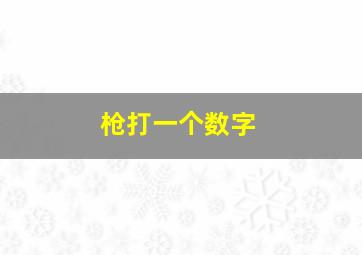 枪打一个数字